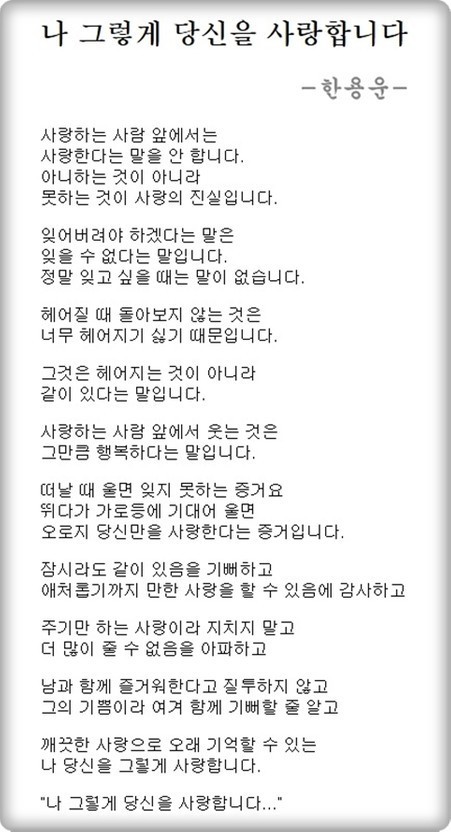 나 그렇게 당신을 사랑합니다

-한용운-

사랑하는 사람 앞에서는
사랑한다는 말을 안 합니다.
아니하는 것이 아니라
못하는 것이 사랑의 진실입니다.

잊어버려야 하겠다는 말은
잊을 수 없다는 말입니다.
정말 잊고 싶을 때는 말이 없습니다.

헤어질 때 돌아보지 않는 것은
너무 헤어지기 싫기 때문입니다.

그것은 헤어지는 것이 아니라
같이 있다는 말입니다.

사랑하는 사람 앞에서 웃는 것은
그만큼 행복하다는 말입니다.

떠날 때 울면 잊지 못하는 증거요
뛰다가 가로등에 기대어 울면
오로지 당신만을 사랑한다는 증거입니다.

잠시라도 같이 있음을 기뻐하고
애처롭기까지 만한 사랑을 할 수 있음에 감사하고

주기만 하는 사랑이라 지치지 말고
더 많이 줄 수 없음을 아파하고

남과 함께 즐거워한다고 질투하지 않고
그의 기쁨이라 여겨 함께 기뻐할 줄 알고

깨끗한 사랑으로 오래 기억할 수 있는
나 당신을 그렇게 사랑합니다.

"나 그렇게 당신을 사랑합니다..."